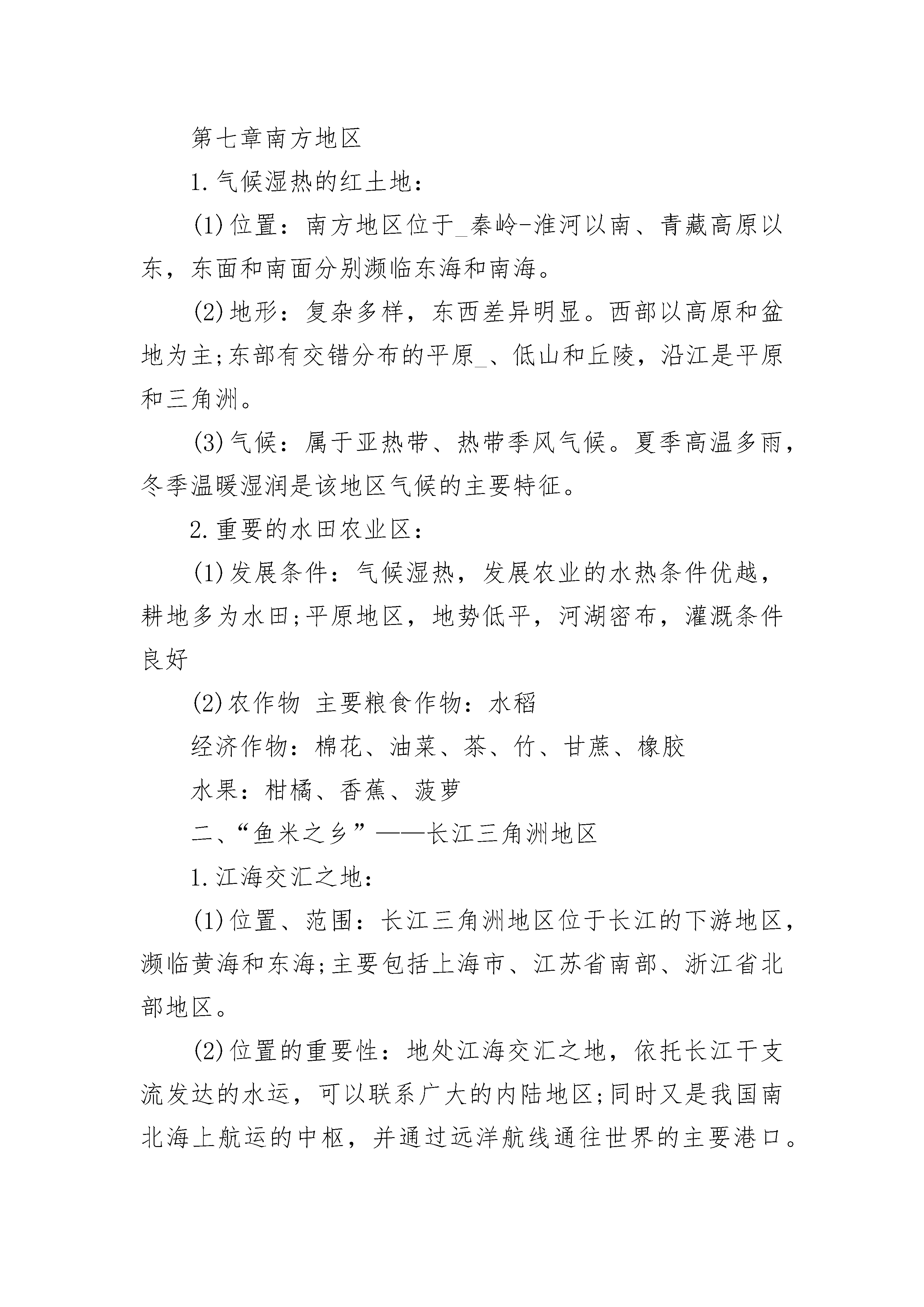 第七章南方地区

1.气候湿热的红土地:

(1)位置：南方地区位于_秦岭-淮河以南、青藏高原以东，东面和南面分别濒临东海和南海。

(2)地形：复杂多样，东西差异明显。西部以高原和盆地为主;东部有交错分布的平原_、低山和丘陵，沿江是平原和三角洲。

(3)气候：属于亚热带、热带季风气候。夏季高温多雨，冬季温暖湿润是该地区气候的主要特征。

2.重要的水田农业区:

(1)发展条件：气候湿热，发展农业的水热条件优越，耕地多为水田;平原地区，地势低平，河湖密布，灌溉条件良好

(2)农作物 主要粮食作物：水稻

经济作物：棉花、油菜、茶、竹、甘蔗、橡胶

水果：柑橘、香蕉、菠萝

二、“鱼米之乡”——长江三角洲地区

1.江海交汇之地:

(1)位置、范围：长江三角洲地区位于长江的下游地区，濒临黄海和东海;主要包括上海市、江苏省南部、浙江省北部地区。

(2)位置的重要性：地处江海交汇之地，依托长江干支流发达的水运，可以联系广大的内陆地区;同时又是我国南北海上航运的中枢，并通过远洋航线通往世界的主要港口。